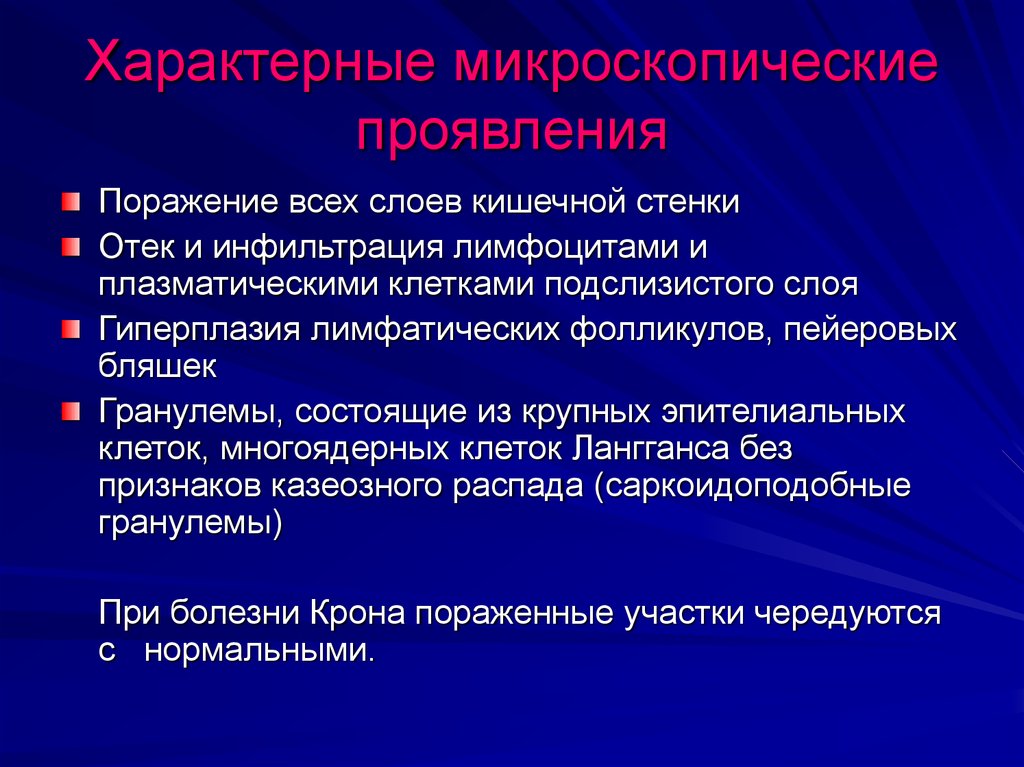 Характерные микроскопические проявления

Поражение всех слоев кишечной стенки

Отек и инфильтрация лимфоцитами и плазматическими клетками подслизистого слоя

Гиперплазия лимфатических фолликулов, пейеровых бляшек

Гранулемы, состоящие из крупных эпителиальных клеток, многоядерных клеток Лангганса без признаков казеозного распада (саркоидоподобные гранулемы)

При болезни Крона пораженные участки чередуются с нормальными.